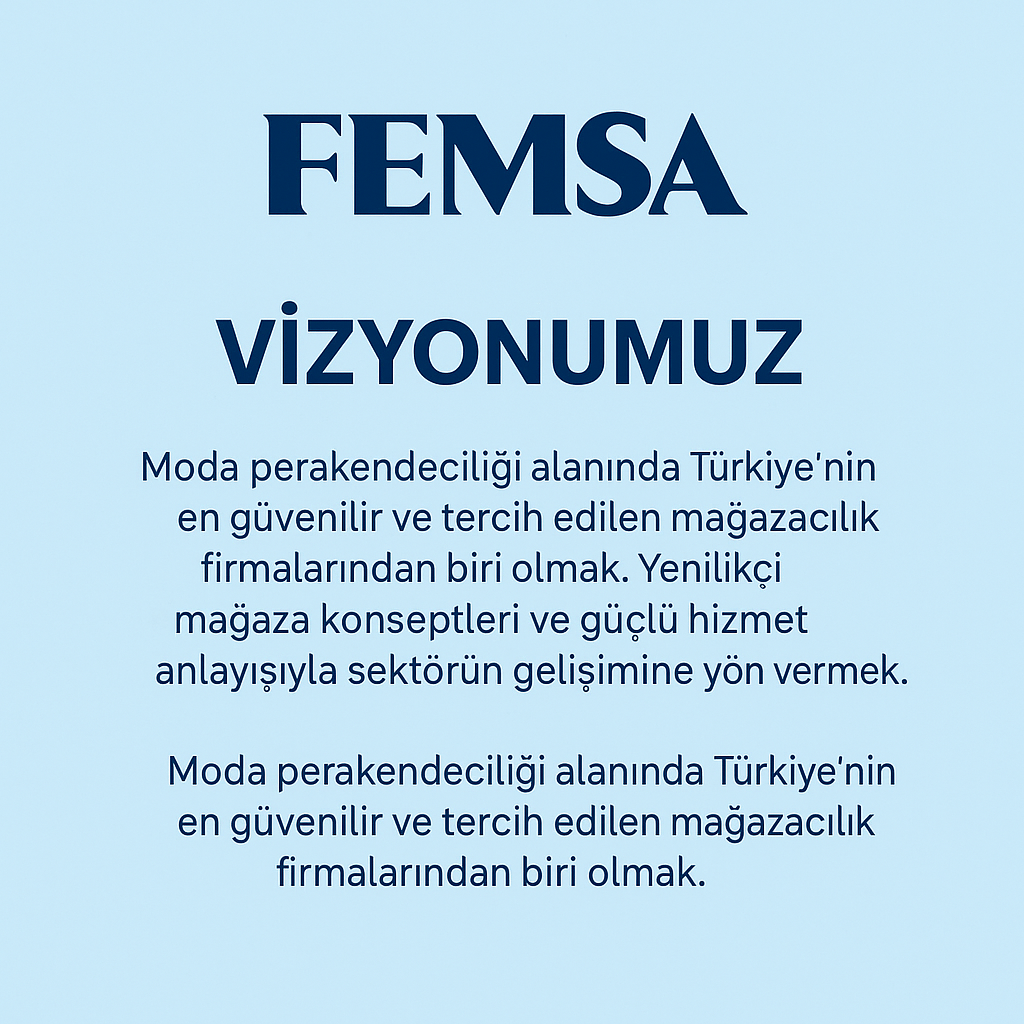 FEMSA

VİZYONUMUZ

Moda perakendeciliği alanında Türkiye'nin en güvenilir ve tercih edilen mağazacılık firmalarından biri olmak. Yenilikçi mağaza konseptleri ve güçlü hizmet anlayışıyla sektörün gelişimine yön vermek.

Moda perakendeciliği alanında Türkiye'nin en güvenilir ve tercih edilen mağazacılık firmalarından biri olmak.